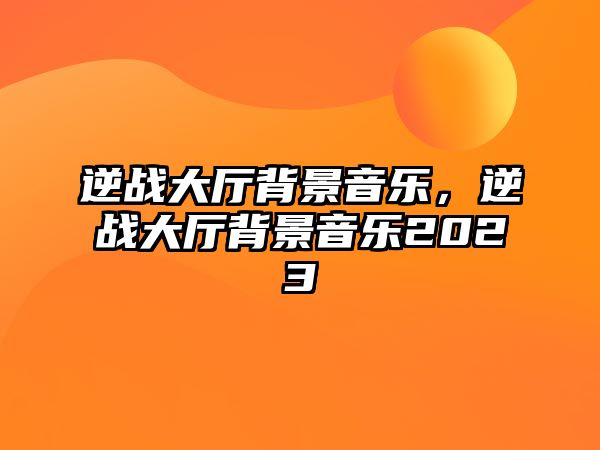 逆战大厅背景音乐，逆战大厅背景音乐2023